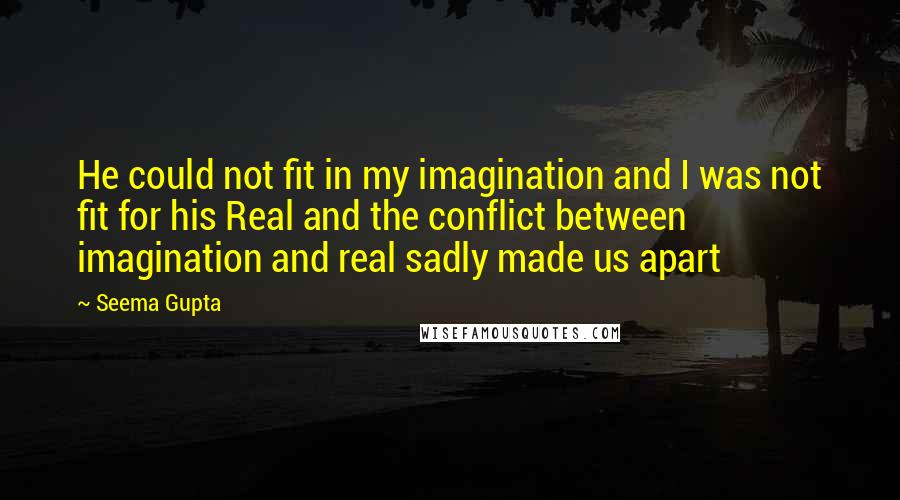 He could not fit in my imagination and I was not fit for his Real and the conflict between imagination and real sadly made us apart

~ Seema Gupta

WISEFAMOUSQUOTES.COM